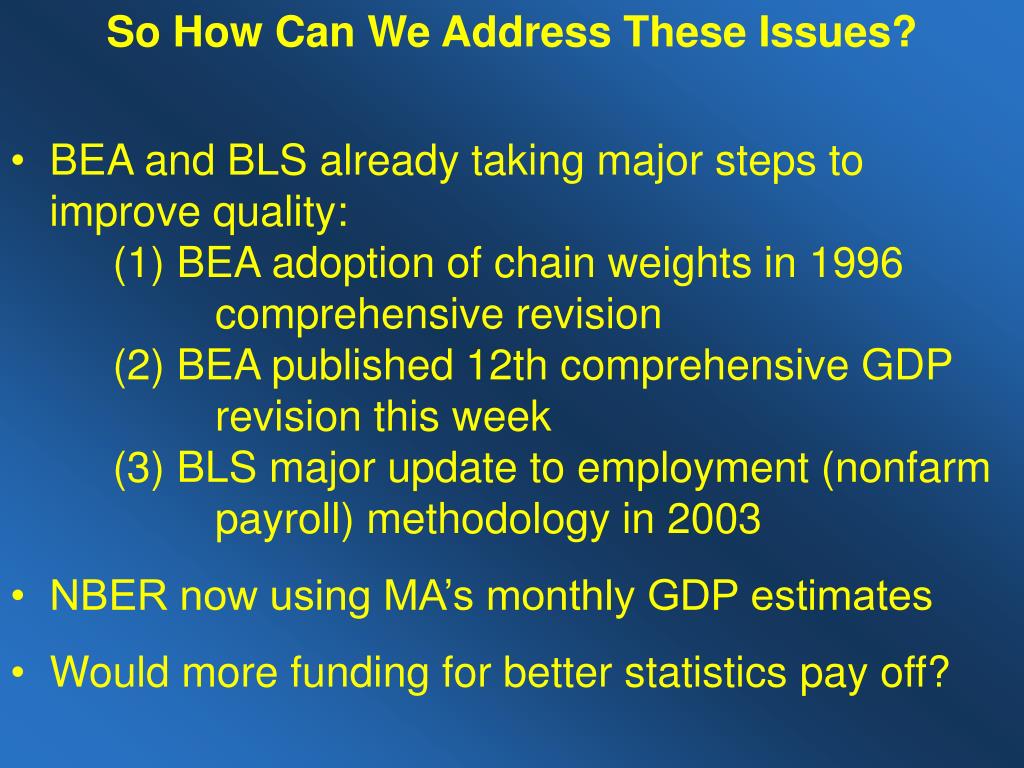 So How Can We Address These Issues?

• BEA and BLS already taking major steps to improve quality:
(1) BEA adoption of chain weights in 1996 comprehensive revision
(2) BEA published 12th comprehensive GDP revision this week
(3) BLS major update to employment (nonfarm payroll) methodology in 2003

• NBER now using MA’s monthly GDP estimates

• Would more funding for better statistics pay off?